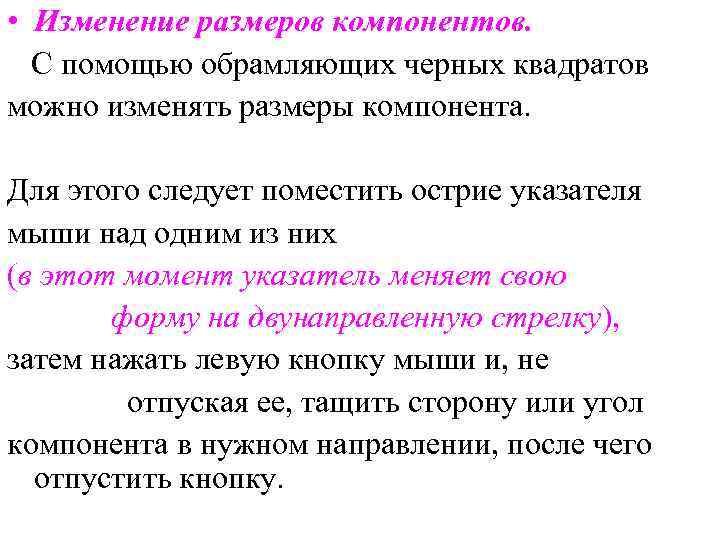 • Изменение размеров компонентов.

С помощью обрамляющих черных квадратов можно изменять размеры компонента.

Для этого следует поместить острие указателя мыши над одним из них (в этот момент указатель меняет свою форму на двунаправленную стрелку), затем нажать левую кнопку мыши и, не отпуская ее, тащить сторону или угол компонента в нужном направлении, после чего отпустить кнопку.